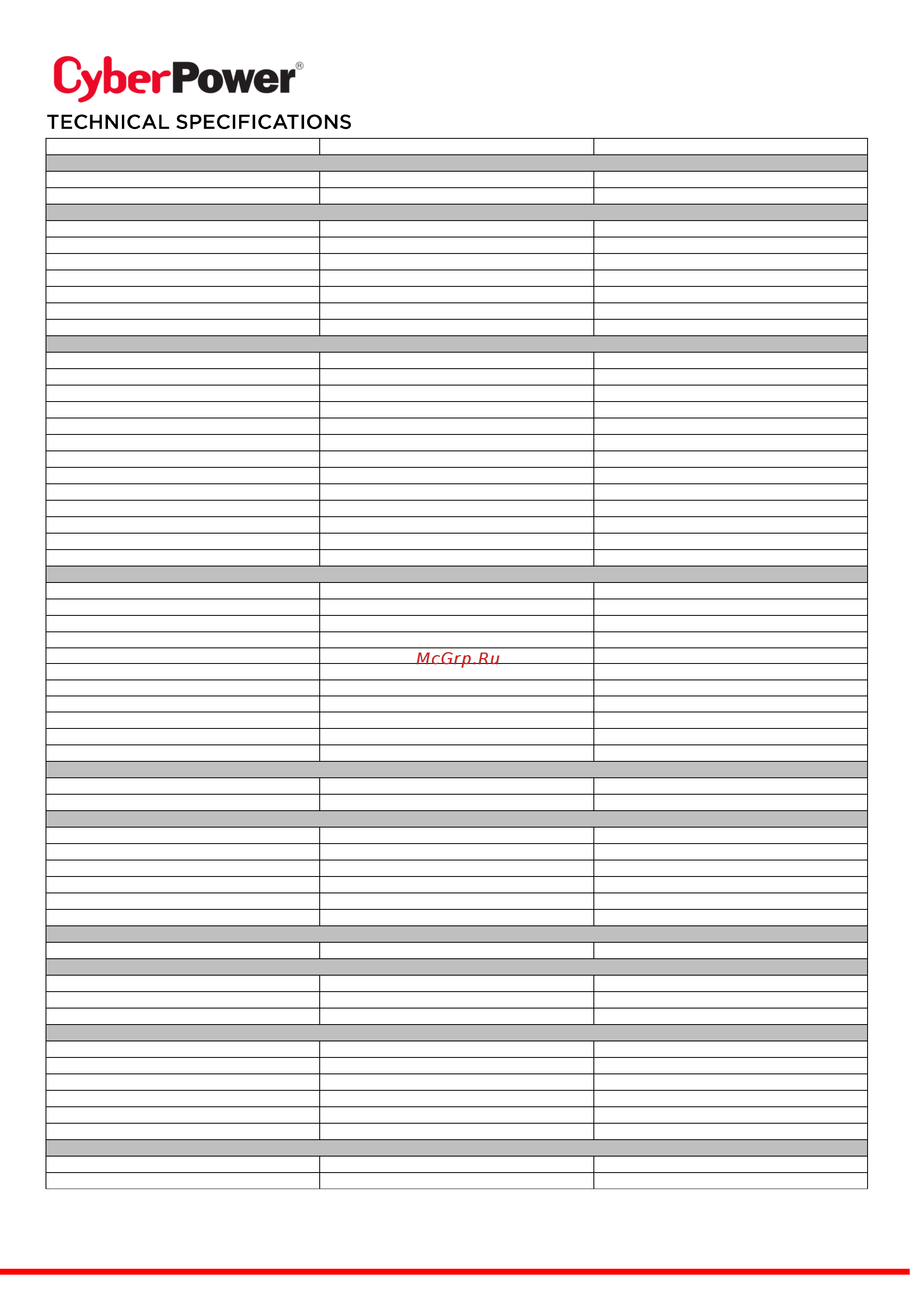 CyberPower®

TECHNICAL SPECIFICATIONS

McGrp.Ru